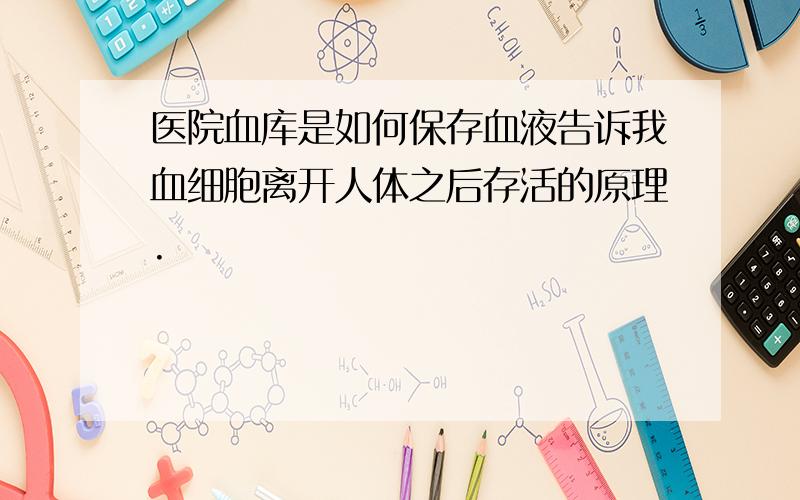 医院血库是如何保存血液告诉我血细胞离开人体之后存活的原理.